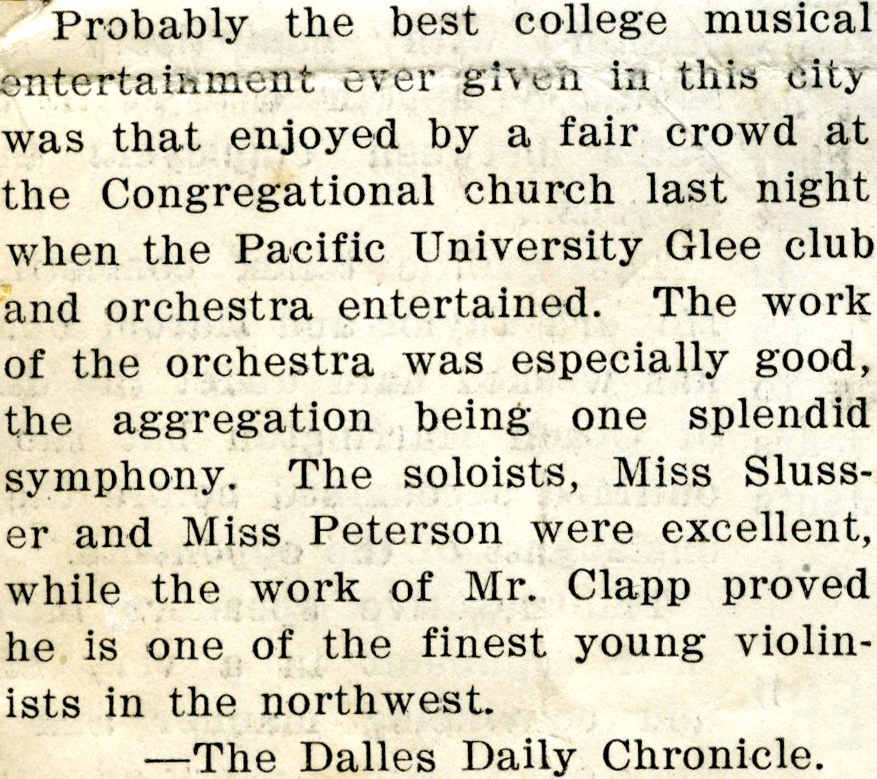 Probably the best college musical entertainment ever given in this city was that enjoyed by a fair crowd at the Congregational church last night when the Pacific University Glee club and orchestra entertained. The work of the orchestra was especially good, the aggregation being one splendid symphony. The soloists, Miss Slusser and Miss Peterson were excellent, while the work of Mr. Clapp proved he is one of the finest young violinists in the northwest.

—The Dalles Daily Chronicle.